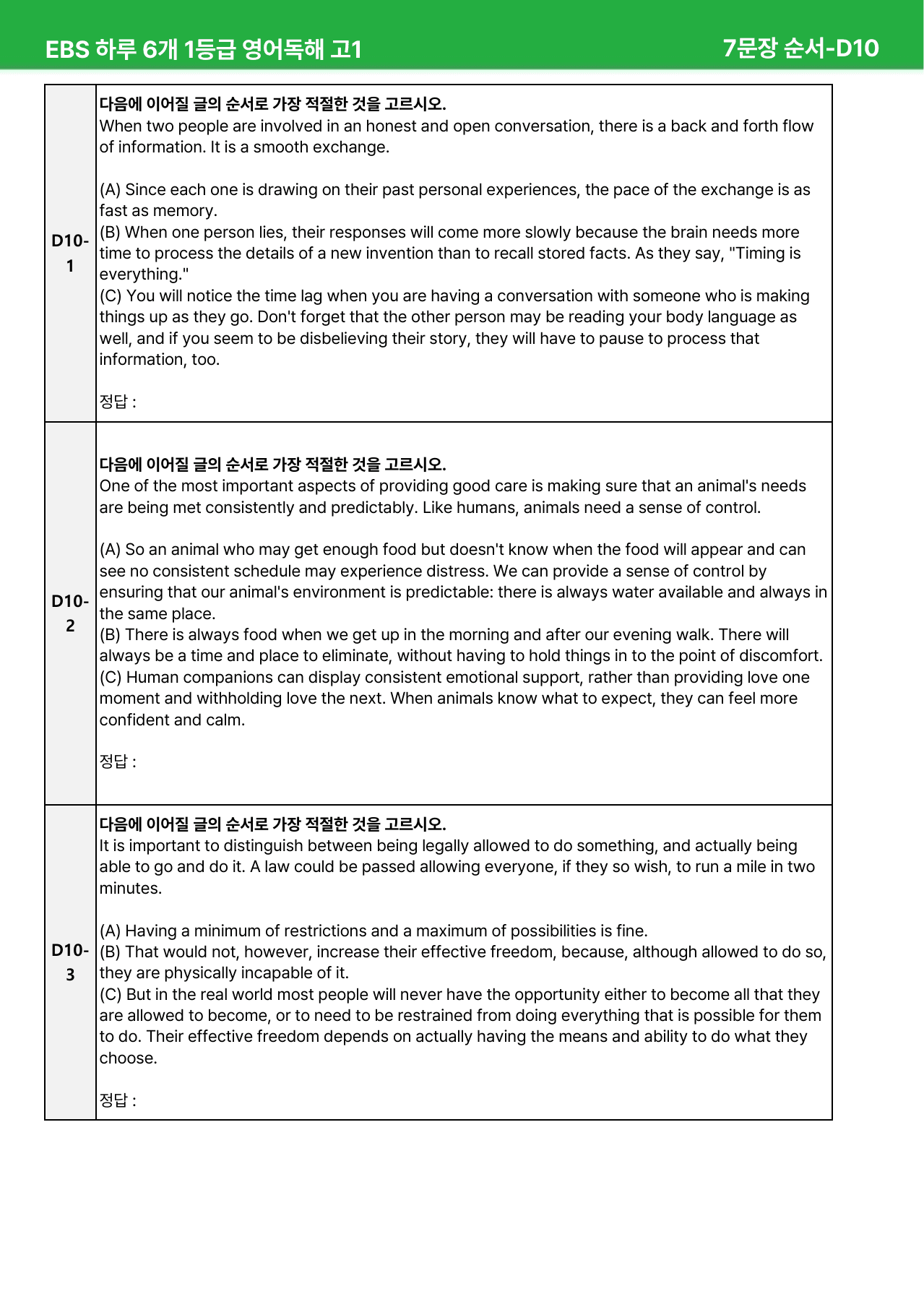 EBS 하루 6개 1등급 영어독해 고1 7문장 순서-D10

D10-1

다음에 이어질 글의 순서로 가장 적절한 것을 고르시오.
When two people are involved in an honest and open conversation, there is a back and forth flow of information. It is a smooth exchange.

(A) Since each one is drawing on their past personal experiences, the pace of the exchange is as fast as memory.
(B) When one person lies, their responses will come more slowly because the brain needs more time to process the details of a new invention than to recall stored facts. As they say, "Timing is everything."
(C) You will notice the time lag when you are having a conversation with someone who is making things up as they go. Don't forget that the other person may be reading your body language as well, and if you seem to be disbelieving their story, they will have to pause to process that information, too.

정답 :

D10-2

다음에 이어질 글의 순서로 가장 적절한 것을 고르시오.
One of the most important aspects of providing good care is making sure that an animal's needs are being met consistently and predictably. Like humans, animals need a sense of control.

(A) So an animal who may get enough food but doesn't know when the food will appear and can see no consistent schedule may experience distress. We can provide a sense of control by ensuring that our animal's environment is predictable: there is always water available and always in the same place.
(B) There is always food when we get up in the morning and after our evening walk. There will always be a time and place to eliminate, without having to hold things in to the point of discomfort.
(C) Human companions can display consistent emotional support, rather than providing love one moment and withholding love the next. When animals know what to expect, they can feel more confident and calm.

정답 :

D10-3

다음에 이어질 글의 순서로 가장 적절한 것을 고르시오.
It is important to distinguish between being legally allowed to do something, and actually being able to go and do it. A law could be passed allowing everyone, if they so wish, to run a mile in two minutes.

(A) Having a minimum of restrictions and a maximum of possibilities is fine.
(B) That would not, however, increase their effective freedom, because, although allowed to do so, they are physically incapable of it.
(C) But in the real world most people will never have the opportunity either to become all that they are allowed to become, or to need to be restrained from doing everything that is possible for them to do. Their effective freedom depends on actually having the means and ability to do what they choose.

정답 :